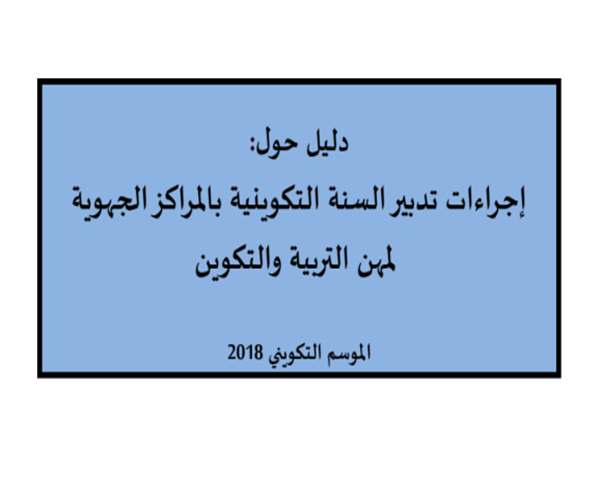 دليل حول:

إجراءات تدبير السنة التكوينية بالمراكز الجهوية لمهن التربية والتكوين

الموسم التكويني 2018